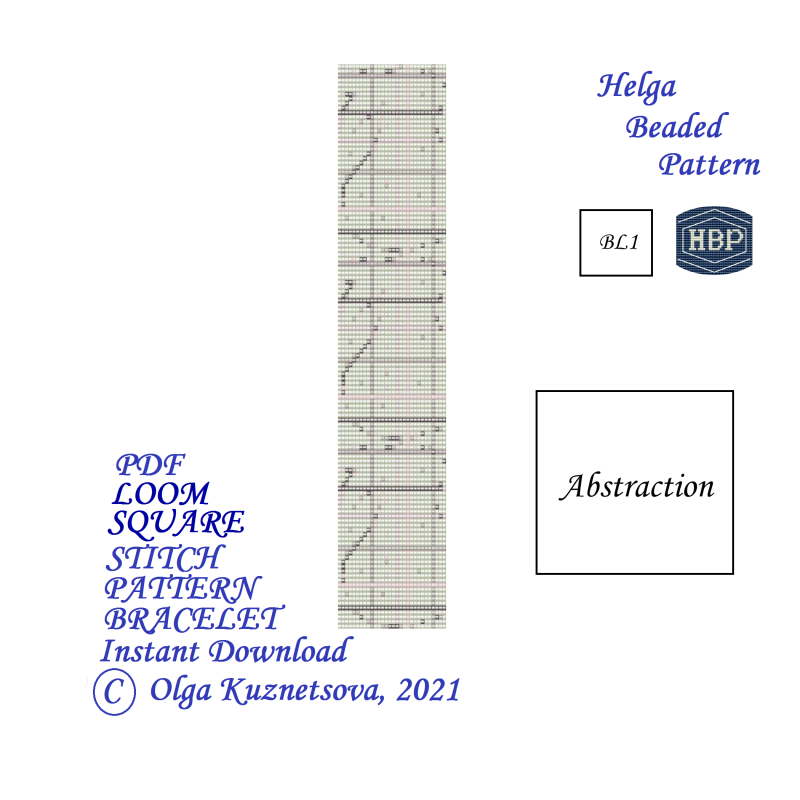 Helga
Beaded
Pattern

BL1

HBP

Abstraction

PDF
LOOM
SQUARE
STITCH
PATTERN
BRACELET
Instant Download
© Olga Kuznetsova, 2021